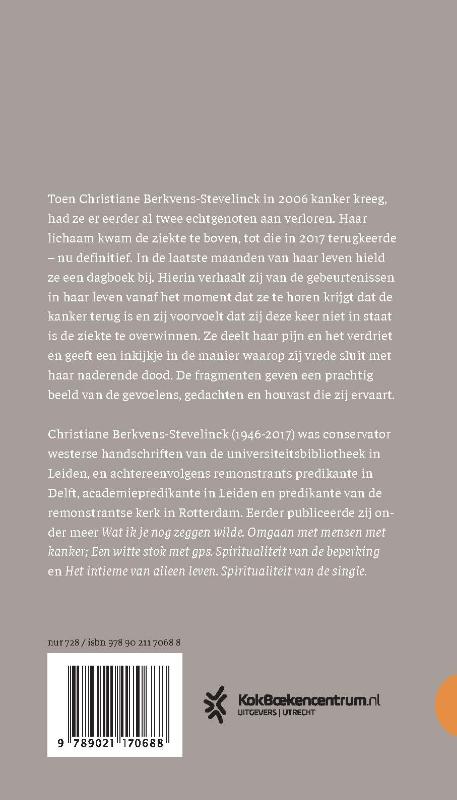 Toen Christiane Berkvens-Stevelinck in 2006 kanker kreeg, had ze er eerder al twee echtgenoten aan verloren. Haar lichaam kwam de ziekte te boven, tot die in 2017 terugkeerde – nu definitief. In de laatste maanden van haar leven hield ze een dagboek bij. Hierin verhaalt zij van de gebeurtenissen in haar leven vanaf het moment dat ze te horen krijgt dat de kanker terug is en zij voorvoelt dat zij deze keer niet in staat is de ziekte te overwinnen. Ze deelt haar pijn en het verdriet en geeft een inkijkje in de manier waarop zij vrede sluit met haar naderende dood. De fragmenten geven een prachtig beeld van de gevoelens, gedachten en houvast die zij ervaart.

Christiane Berkvens-Stevelinck (1946-2017) was conservator westerse handschriften van de universiteitsbibliotheek in Leiden, en achtereenvolgens remonstrants predikante in Delft, academiepredikante in Leiden en predikante van de remonstrantse kerk in Rotterdam. Eerder publiceerde zij onder meer Wat ik je nog zeggen wilde. Omgaan met mensen met kanker; Een witte stok met gps. Spiritualiteit van de beperking en Het intieme van alleen leven. Spiritualiteit van de single.

nur 728 / isbn 978 90 211 7068 8

9 789021 170688

KokBoekencentrum.nl
UITGEVERS | UTRECHT